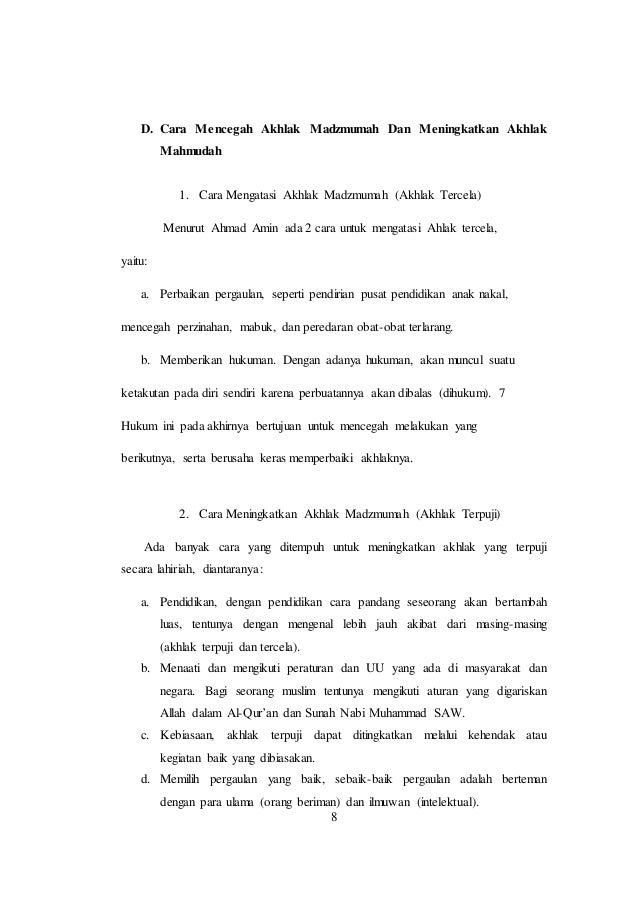 D. Cara Mencegah Akhlak Madzmumah Dan Meningkatkan Akhlak Mahmudah

1. Cara Mengatasi Akhlak Madzmumah (Akhlak Tercela)

Menurut Ahmad Amin ada 2 cara untuk mengatasi Ahlak tercela, yaitu:

a. Perbaikan pergaulan, seperti pendirian pusat pendidikan anak nakal, mencegah perzinahan, mabuk, dan peredaran obat-obat terlarang.

b. Memberikan hukuman. Dengan adanya hukuman, akan muncul suatu ketakutan pada diri sendiri karena perbuatannya akan dibalas (dihukum). 7 Hukum ini pada akhirnya bertujuan untuk mencegah melakukan yang berikutnya, serta berusaha keras memperbaiki akhlaknya.

2. Cara Meningkatkan Akhlak Madzmumah (Akhlak Terpuji)

Ada banyak cara yang ditempuh untuk meningkatkan akhlak yang terpuji secara lahiriah, diantaranya:

a. Pendidikan, dengan pendidikan cara pandang seseorang akan bertambah luas, tentunya dengan mengenal lebih jauh akibat dari masing-masing (akhlak terpuji dan tercela).
b. Menaati dan mengikuti peraturan dan UU yang ada di masyarakat dan negara. Bagi seorang muslim tentunya mengikuti aturan yang digariskan Allah dalam Al-Qur'an dan Sunah Nabi Muhammad SAW.
c. Kebiasaan, akhlak terpuji dapat ditingkatkan melalui kehendak atau kegiatan baik yang dibiasakan.
d. Memilih pergaulan yang baik, sebaik-baik pergaulan adalah berteman dengan para ulama (orang beriman) dan ilmuwan (intelektual).

8